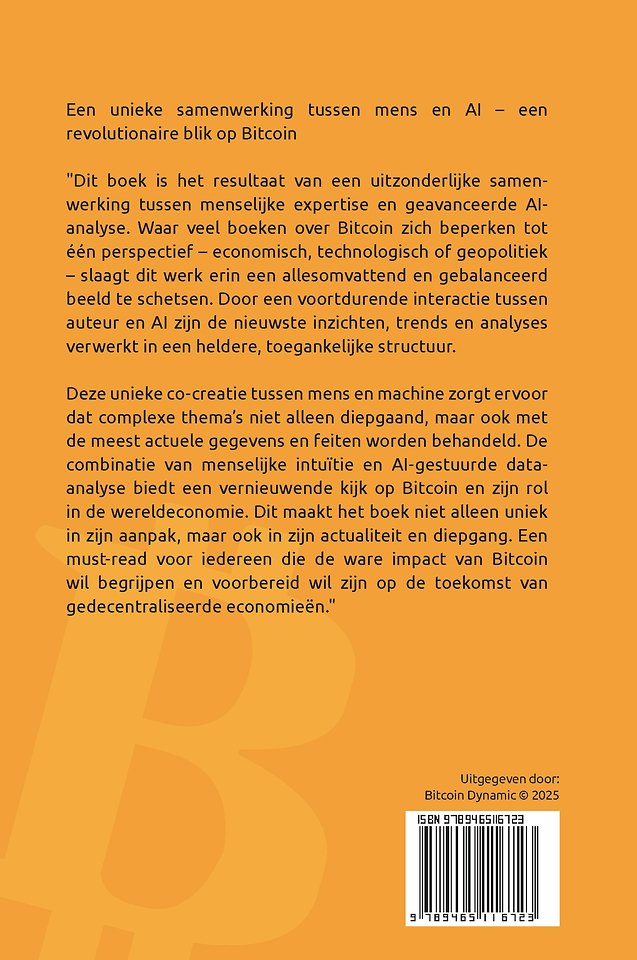 Een unieke samenwerking tussen mens en AI – een revolutionaire blik op Bitcoin

"Dit boek is het resultaat van een uitzonderlijke samenwerking tussen menselijke expertise en geavanceerde AI-analyse. Waar veel boeken over Bitcoin zich beperken tot één perspectief – economisch, technologisch of geopolitiek – slaagt dit werk erin een allesomvattend en gebalanceerd beeld te schetsen. Door een voortdurende interactie tussen auteur en AI zijn de nieuwste inzichten, trends en analyses verwerkt in een heldere, toegankelijke structuur.

Deze unieke co-creatie tussen mens en machine zorgt ervoor dat complexe thema's niet alleen diepgaand, maar ook met de meest actuele gegevens en feiten worden behandeld. De combinatie van menselijke intuïtie en AI-gestuurde data-analyse biedt een vernieuwende kijk op Bitcoin en zijn rol in de wereldeconomie. Dit maakt het boek niet alleen uniek in zijn aanpak, maar ook in zijn actualiteit en diepgang. Een must-read voor iedereen die de ware impact van Bitcoin wil begrijpen en voorbereid wil zijn op de toekomst van gedecentraliseerde economieën."

Uitgegeven door:
Bitcoin Dynamic © 2025

ISBN 9789465116723

9 789465 116723